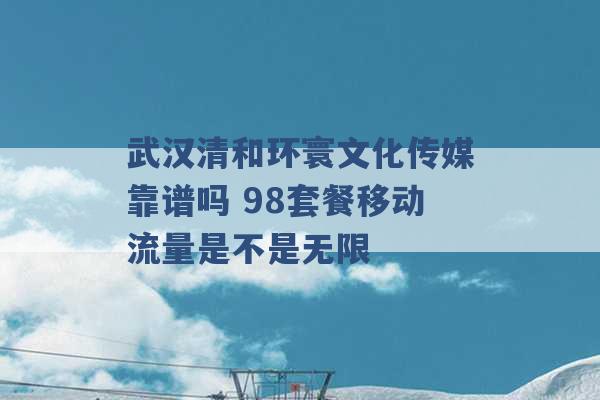 武汉清和环寰文化传媒靠谱吗 98套餐移动流量是不是无限